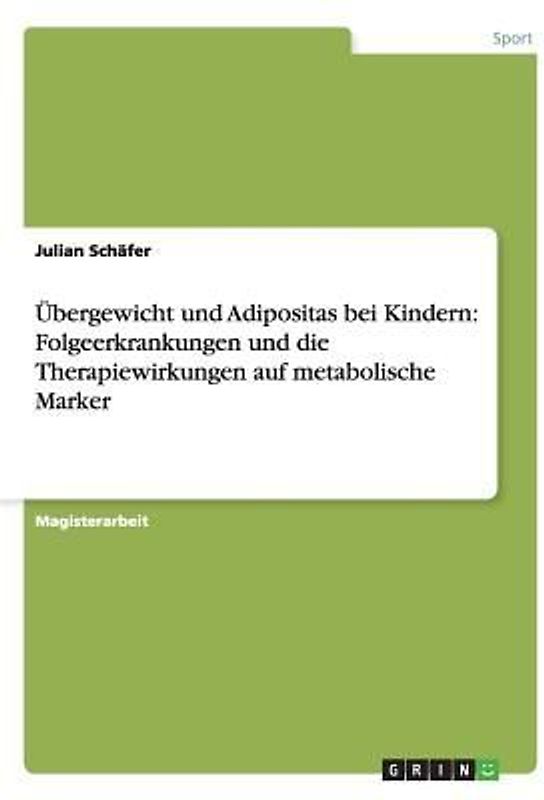 Sport

Julian Schäfer

Übergewicht und Adipositas bei Kindern: Folgeerkrankungen und die Therapiewirkungen auf metabolische Marker

Magisterarbeit

GRIN